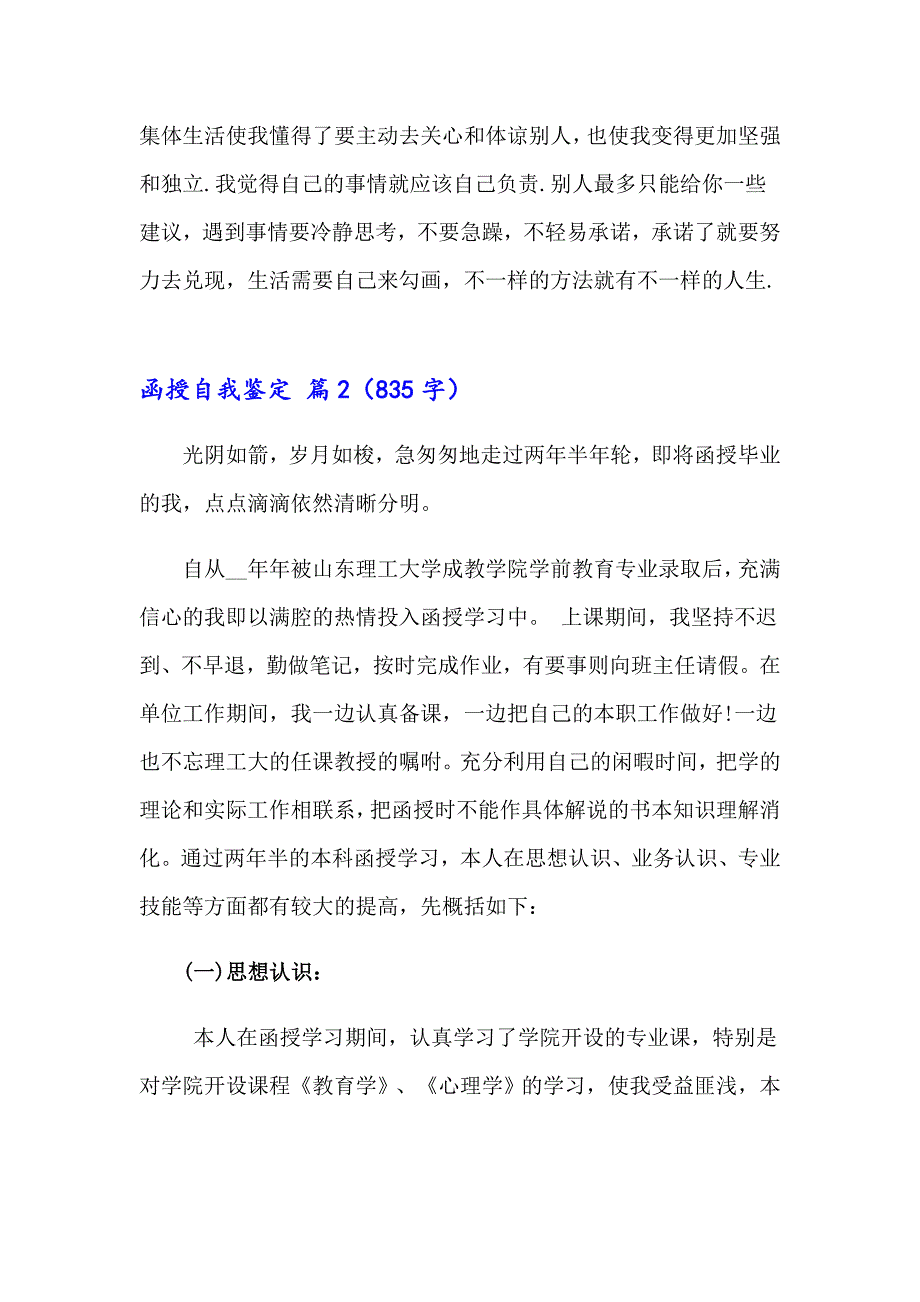 集体生活使我懂得了要主动去关心和体谅别人，也使我变得更加坚强和独立.我觉得自己的事情就应该自己负责.别人最多只能给你一些建议，遇到事情要冷静思考，不要急躁，不轻易承诺，承诺了就要努力去兑现，生活需要自己来勾画，不一样的方法就有不一样的人生.

函授自我鉴定 篇2（835字）

光阴如箭，岁月如梭，急匆匆地走过两年半年轮，即将函授毕业的我，点点滴滴依然清晰分明。

自从__年年被山东理工大学成教学院学前教育专业录取后，充满信心的我即以满腔的热情投入函授学习中。 上课期间，我坚持不迟到、不早退，勤做笔记，按时完成作业，有要事则向班主任请假。在单位工作期间，我一边认真备课，一边把自己的本职工作做好!一边也不忘理工大的任课教授的嘱咐。充分利用自己的闲暇时间，把学的理论和实际工作相联系，把函授时不能作具体解说的书本知识理解消化。通过两年半的本科函授学习，本人在思想认识、业务认识、专业技能等方面都有较大的提高，先概括如下：

(一)思想认识：

本人在函授学习期间，认真学习了学院开设的专业课，特别是对学院开设课程《教育学》、《心理学》的学习，使我受益匪浅，本